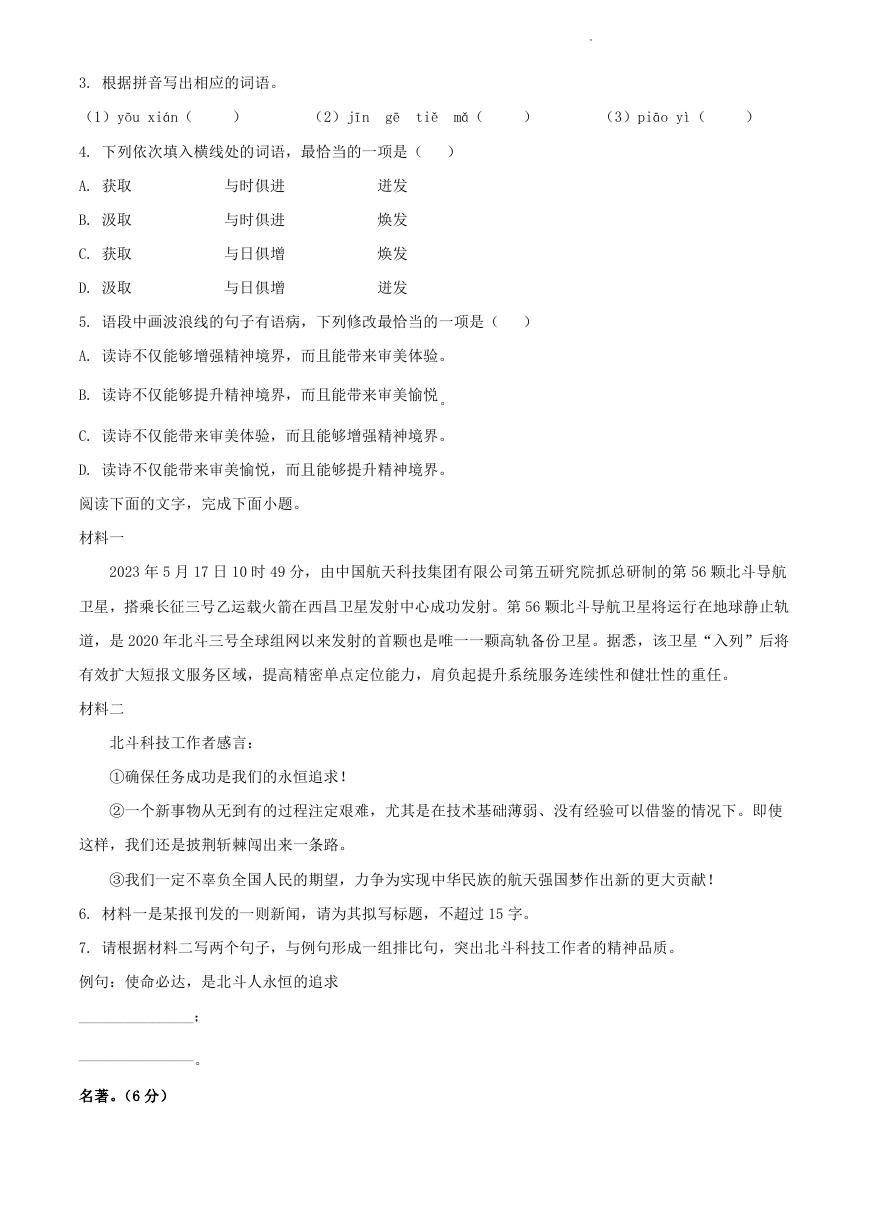 3. 根据拼音写出相应的词语。

（1）yōu xián（　　）　　（2）jīn gē tiě mǎ（　　）　　（3）piāo yì（　　）

4. 下列依次填入横线处的词语，最恰当的一项是（　　）

A. 获取　　与时俱进　　迸发

B. 汲取　　与时俱进　　焕发

C. 获取　　与日俱增　　焕发

D. 汲取　　与日俱增　　迸发

5. 语段中画波浪线的句子有语病，下列修改最恰当的一项是（　　）

A. 读诗不仅能够增强精神境界，而且能带来审美体验。

B. 读诗不仅能够提升精神境界，而且能带来审美愉悦。

C. 读诗不仅能带来审美体验，而且能够增强精神境界。

D. 读诗不仅能带来审美愉悦，而且能够提升精神境界。

阅读下面的文字，完成下面小题。

材料一

2023 年 5 月 17 日 10 时 49 分，由中国航天科技集团有限公司第五研究院抓总研制的第 56 颗北斗导航卫星，搭乘长征三号乙运载火箭在西昌卫星发射中心成功发射。第 56 颗北斗导航卫星将运行在地球静止轨道，是 2020 年北斗三号全球组网以来发射的首颗也是唯一一颗高轨备份卫星。据悉，该卫星“入列”后将有效扩大短报文服务区域，提高精密单点定位能力，肩负起提升系统服务连续性和健壮性的重任。

材料二

北斗科技工作者感言：

①确保任务成功是我们的永恒追求！

②一个新事物从无到有的过程注定艰难，尤其是在技术基础薄弱、没有经验可以借鉴的情况下。即使这样，我们还是披荆斩棘闯出来一条路。

③我们一定不辜负全国人民的期望，力争为实现中华民族的航天强国梦作出新的更大贡献！

6. 材料一是某报刊发的一则新闻，请为其拟写标题，不超过 15 字。

7. 请根据材料二写两个句子，与例句形成一组排比句，突出北斗科技工作者的精神品质。

例句：使命必达，是北斗人永恒的追求

______________；

______________。

名著。（6 分）